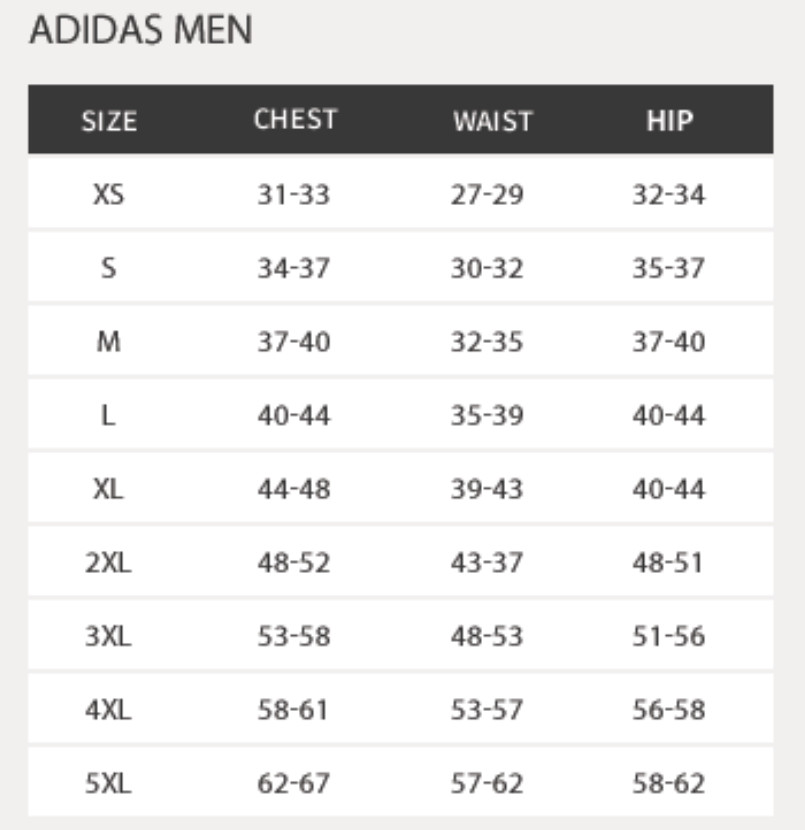 ADIDAS MEN

| SIZE | CHEST | WAIST | HIP |
|---|---|---|---|
| XS | 31-33 | 27-29 | 32-34 |
| S | 34-37 | 30-32 | 35-37 |
| M | 37-40 | 32-35 | 37-40 |
| L | 40-44 | 35-39 | 40-44 |
| XL | 44-48 | 39-43 | 40-44 |
| 2XL | 48-52 | 43-37 | 48-51 |
| 3XL | 53-58 | 48-53 | 51-56 |
| 4XL | 58-61 | 53-57 | 56-58 |
| 5XL | 62-67 | 57-62 | 58-62 |